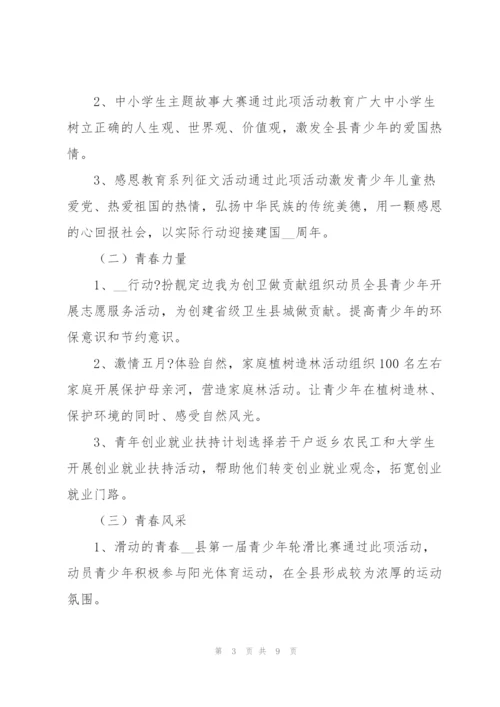 2、中小学生主题故事大赛通过此项活动教育广大中小学生树立正确的人生观、世界观、价值观，激发全县青少年的爱国热情。

3、感恩教育系列征文活动通过此项活动激发青少年儿童热爱党、热爱祖国的热情，弘扬中华民族的传统美德，用一颗感恩的心回报社会，以实际行动迎接建国__周年。

（二）青春力量

1、__行动?扮靓定边我为创卫做贡献组织动员全县青少年开展志愿服务活动，为创建省级卫生县城做贡献。提高青少年的环保意识和节约意识。

2、激情五月?体验自然，家庭植树造林活动组织100名左右家庭开展保护母亲河，营造家庭林活动。让青少年在植树造林、保护环境的同时、感受自然风光。

3、青年创业就业扶持计划选择若干户返乡农民工和大学生开展创业就业扶持活动，帮助他们转变创业就业观念，拓宽创业就业门路。

（三）青春风采

1、滑动的青春__县第一届青少年轮滑比赛通过此项活动，动员青少年积极参与阳光体育运动，在全县形成较为浓厚的运动氛围。

第 3 页 共 9 页